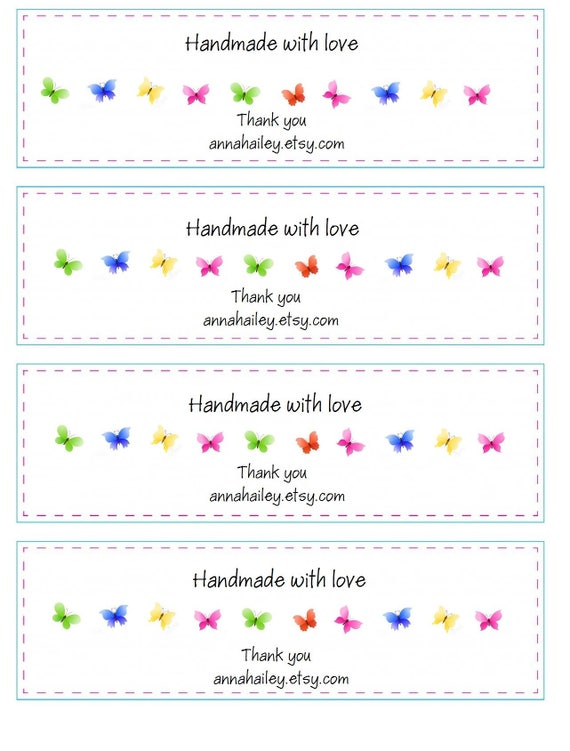 Handmade with love

Thank you
annahailey.etsy.com

Handmade with love

Thank you
annahailey.etsy.com

Handmade with love

Thank you
annahailey.etsy.com

Handmade with love

Thank you
annahailey.etsy.com